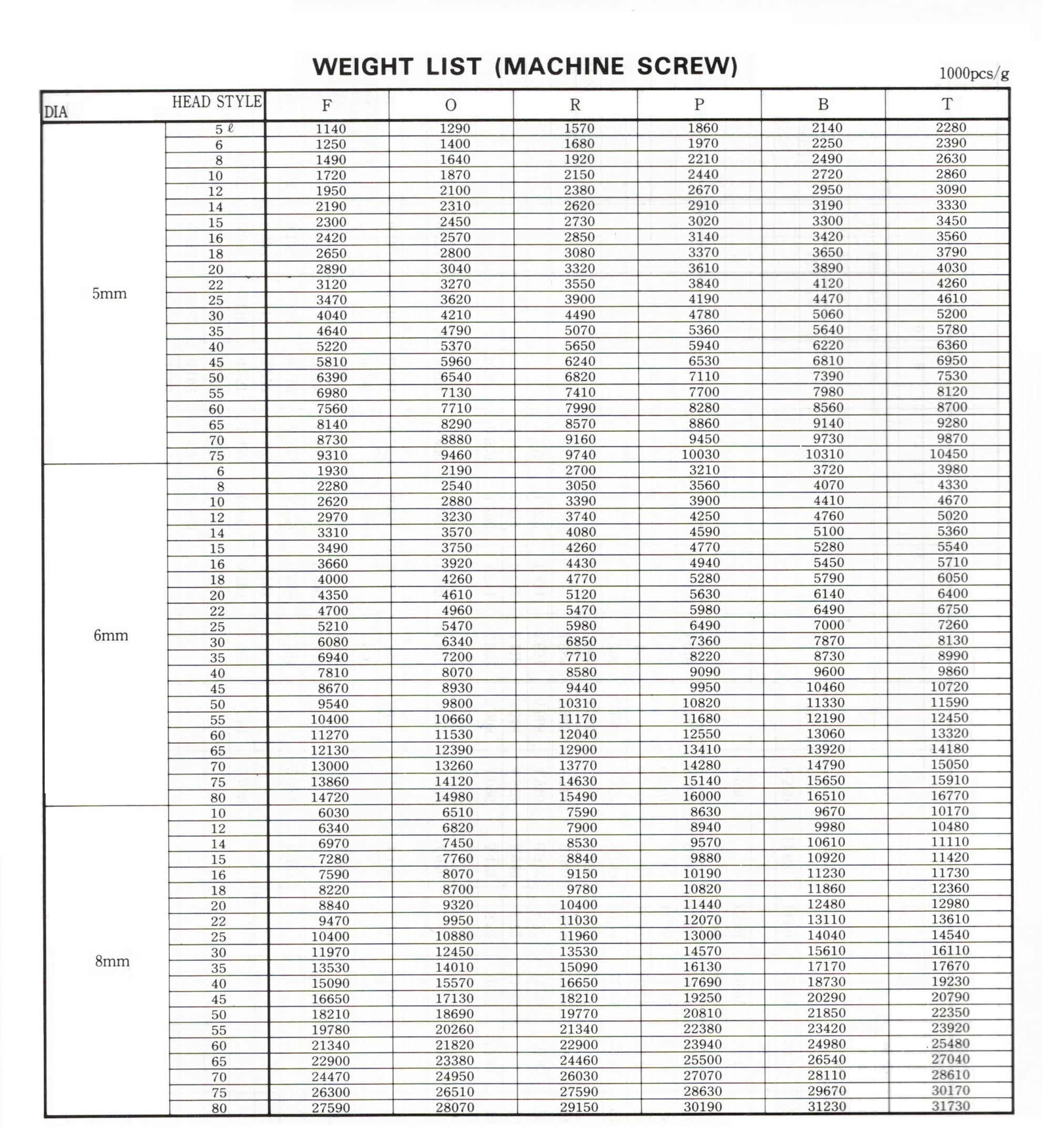 WEIGHT LIST (MACHINE SCREW)

1000pcs/g

| DIA | HEAD STYLE | F | O | R | P | B | T |
|---|---|---|---|---|---|---|---|
| 5mm | 5 ℓ | 1140 | 1290 | 1570 | 1860 | 2140 | 2280 |
| | 6 | 1250 | 1400 | 1680 | 1970 | 2250 | 2390 |
| | 8 | 1490 | 1640 | 1920 | 2210 | 2490 | 2630 |
| | 10 | 1720 | 1870 | 2150 | 2440 | 2720 | 2860 |
| | 12 | 1950 | 2100 | 2380 | 2670 | 2950 | 3090 |
| | 14 | 2190 | 2310 | 2620 | 2910 | 3190 | 3330 |
| | 15 | 2300 | 2450 | 2730 | 3020 | 3300 | 3450 |
| | 16 | 2420 | 2570 | 2850 | 3140 | 3420 | 3560 |
| | 18 | 2650 | 2800 | 3080 | 3370 | 3650 | 3790 |
| | 20 | 2890 | 3040 | 3320 | 3610 | 3890 | 4030 |
| | 22 | 3120 | 3270 | 3550 | 3840 | 4120 | 4260 |
| | 25 | 3470 | 3620 | 3900 | 4190 | 4470 | 4610 |
| | 30 | 4040 | 4210 | 4490 | 4780 | 5060 | 5200 |
| | 35 | 4640 | 4790 | 5070 | 5360 | 5640 | 5780 |
| | 40 | 5220 | 5370 | 5650 | 5940 | 6220 | 6360 |
| | 45 | 5810 | 5960 | 6240 | 6530 | 6810 | 6950 |
| | 50 | 6390 | 6540 | 6820 | 7110 | 7390 | 7530 |
| | 55 | 6980 | 7130 | 7410 | 7700 | 7980 | 8120 |
| | 60 | 7560 | 7710 | 7990 | 8280 | 8560 | 8700 |
| | 65 | 8140 | 8290 | 8570 | 8860 | 9140 | 9280 |
| | 70 | 8730 | 8880 | 9160 | 9450 | 9730 | 9870 |
| | 75 | 9310 | 9460 | 9740 | 10030 | 10310 | 10450 |
| 6mm | 6 | 1930 | 2190 | 2700 | 3210 | 3720 | 3980 |
| | 8 | 2280 | 2540 | 3050 | 3560 | 4070 | 4330 |
| | 10 | 2620 | 2880 | 3390 | 3900 | 4410 | 4670 |
| | 12 | 2970 | 3230 | 3740 | 4250 | 4760 | 5020 |
| | 14 | 3310 | 3570 | 4080 | 4590 | 5100 | 5360 |
| | 15 | 3490 | 3750 | 4260 | 4770 | 5280 | 5540 |
| | 16 | 3660 | 3920 | 4430 | 4940 | 5450 | 5710 |
| | 18 | 4000 | 4260 | 4770 | 5280 | 5790 | 6050 |
| | 20 | 4350 | 4610 | 5120 | 5630 | 6140 | 6400 |
| | 22 | 4700 | 4960 | 5470 | 5980 | 6490 | 6750 |
| | 25 | 5210 | 5470 | 5980 | 6490 | 7000 | 7260 |
| | 30 | 6080 | 6340 | 6850 | 7360 | 7870 | 8130 |
| | 35 | 6940 | 7200 | 7710 | 8220 | 8730 | 8990 |
| | 40 | 7810 | 8070 | 8580 | 9090 | 9600 | 9860 |
| | 45 | 8670 | 8930 | 9440 | 9950 | 10460 | 10720 |
| | 50 | 9540 | 9800 | 10310 | 10820 | 11330 | 11590 |
| | 55 | 10400 | 10660 | 11170 | 11680 | 12190 | 12450 |
| | 60 | 11270 | 11530 | 12040 | 12550 | 13060 | 13320 |
| | 65 | 12130 | 12390 | 12900 | 13410 | 13920 | 14180 |
| | 70 | 13000 | 13260 | 13770 | 14280 | 14790 | 15050 |
| | 75 | 13860 | 14120 | 14630 | 15140 | 15650 | 15910 |
| | 80 | 14720 | 14980 | 15490 | 16000 | 16510 | 16770 |
| 8mm | 10 | 6030 | 6510 | 7590 | 8630 | 9670 | 10170 |
| | 12 | 6340 | 6820 | 7900 | 8940 | 9980 | 10480 |
| | 14 | 6970 | 7450 | 8530 | 9570 | 10610 | 11110 |
| | 15 | 7280 | 7760 | 8840 | 9880 | 10920 | 11420 |
| | 16 | 7590 | 8070 | 9150 | 10190 | 11230 | 11730 |
| | 18 | 8220 | 8700 | 9780 | 10820 | 11860 | 12360 |
| | 20 | 8840 | 9320 | 10400 | 11440 | 12480 | 12980 |
| | 22 | 9470 | 9950 | 11030 | 12070 | 13110 | 13610 |
| | 25 | 10400 | 10880 | 11960 | 13000 | 14040 | 14540 |
| | 30 | 11970 | 12450 | 13530 | 14570 | 15610 | 16110 |
| | 35 | 13530 | 14010 | 15090 | 16130 | 17170 | 17670 |
| | 40 | 15090 | 15570 | 16650 | 17690 | 18730 | 19230 |
| | 45 | 16650 | 17130 | 18210 | 19250 | 20290 | 20790 |
| | 50 | 18210 | 18690 | 19770 | 20810 | 21850 | 22350 |
| | 55 | 19780 | 20260 | 21340 | 22380 | 23420 | 23920 |
| | 60 | 21340 | 21820 | 22900 | 23940 | 24980 | 25480 |
| | 65 | 22900 | 23380 | 24460 | 25500 | 26540 | 27040 |
| | 70 | 24470 | 24950 | 26030 | 27070 | 28110 | 28610 |
| | 75 | 26300 | 26510 | 27590 | 28630 | 29670 | 30170 |
| | 80 | 27590 | 28070 | 29150 | 30190 | 31230 | 31730 |